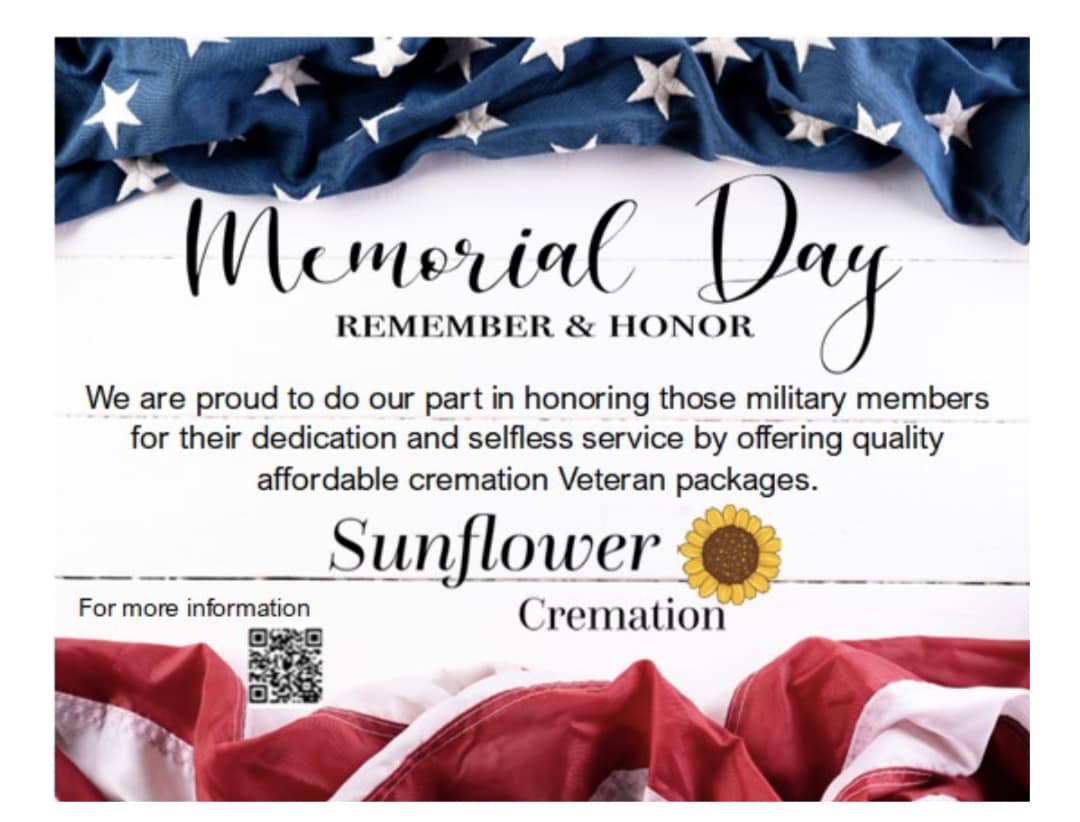 Memorial Day

REMEMBER & HONOR

We are proud to do our part in honoring those military members for their dedication and selfless service by offering quality affordable cremation Veteran packages.

Sunflower
Cremation

For more information